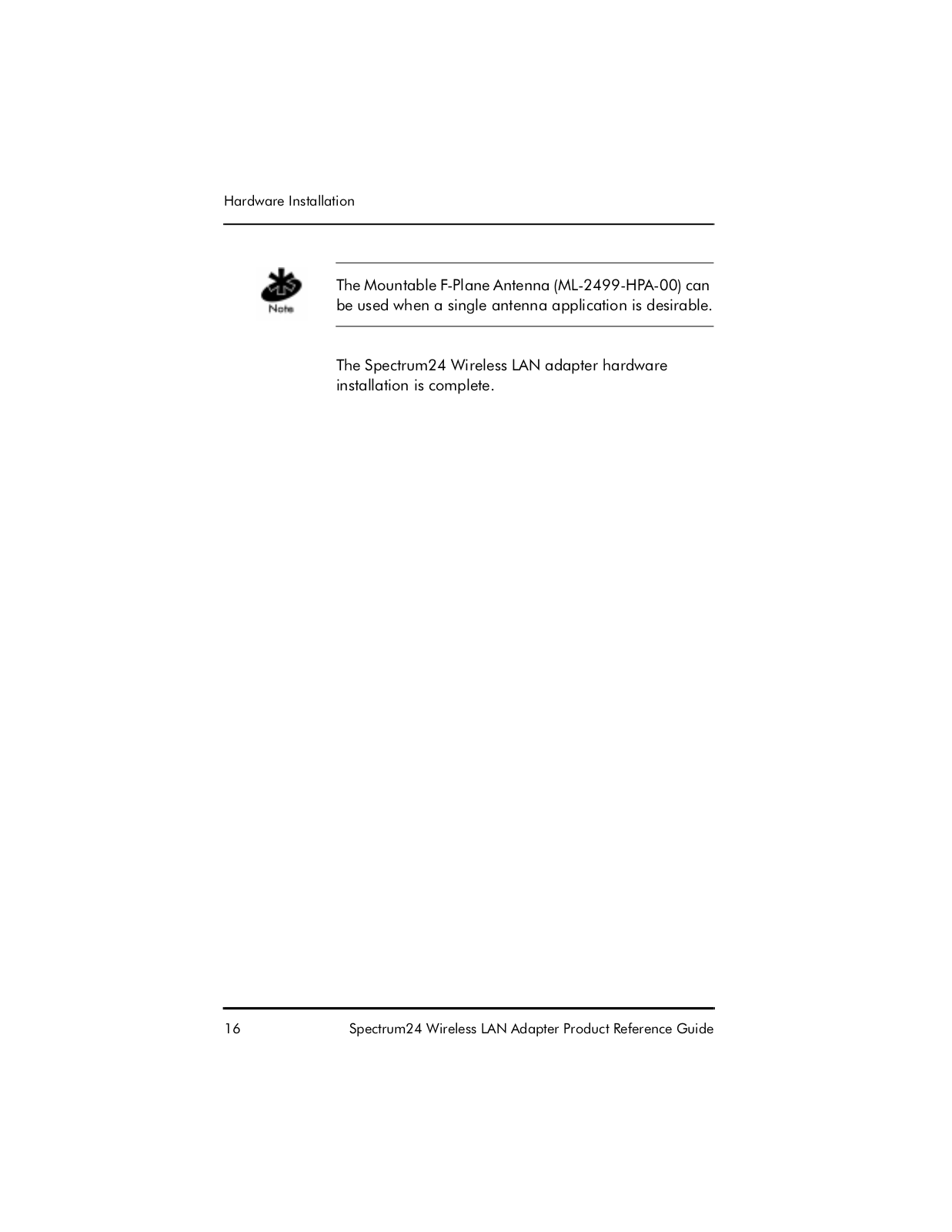 Hardware Installation

Note

The Mountable F-Plane Antenna (ML-2499-HPA-00) can be used when a single antenna application is desirable.

The Spectrum24 Wireless LAN adapter hardware installation is complete.

16

Spectrum24 Wireless LAN Adapter Product Reference Guide